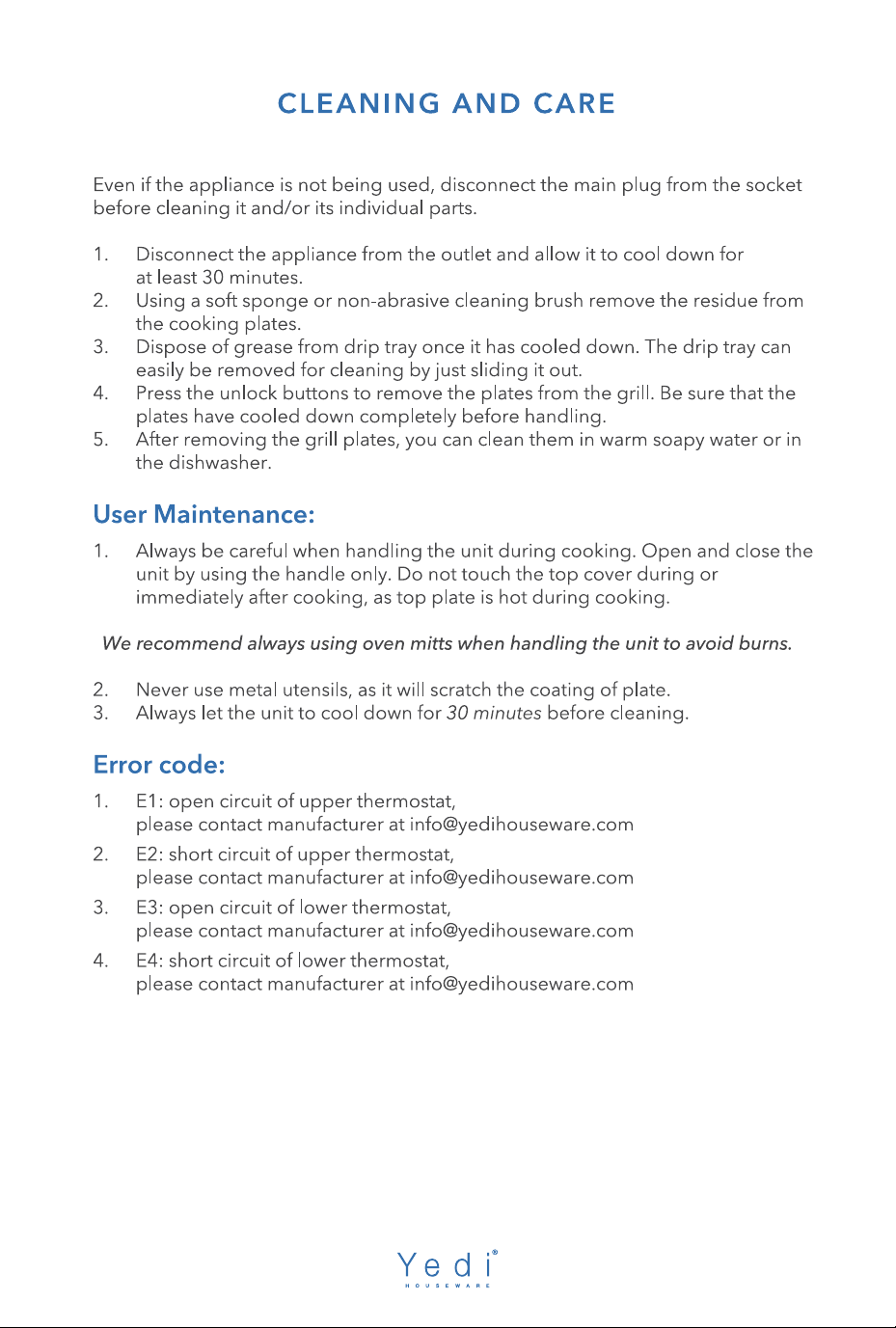 CLEANING AND CARE

Even if the appliance is not being used, disconnect the main plug from the socket before cleaning it and/or its individual parts.

1. Disconnect the appliance from the outlet and allow it to cool down for at least 30 minutes.
2. Using a soft sponge or non-abrasive cleaning brush remove the residue from the cooking plates.
3. Dispose of grease from drip tray once it has cooled down. The drip tray can easily be removed for cleaning by just sliding it out.
4. Press the unlock buttons to remove the plates from the grill. Be sure that the plates have cooled down completely before handling.
5. After removing the grill plates, you can clean them in warm soapy water or in the dishwasher.

User Maintenance:

1. Always be careful when handling the unit during cooking. Open and close the unit by using the handle only. Do not touch the top cover during or immediately after cooking, as top plate is hot during cooking.

We recommend always using oven mitts when handling the unit to avoid burns.

2. Never use metal utensils, as it will scratch the coating of plate.
3. Always let the unit to cool down for 30 minutes before cleaning.

Error code:

1. E1: open circuit of upper thermostat, please contact manufacturer at info@yedihouseware.com
2. E2: short circuit of upper thermostat, please contact manufacturer at info@yedihouseware.com
3. E3: open circuit of lower thermostat, please contact manufacturer at info@yedihouseware.com
4. E4: short circuit of lower thermostat, please contact manufacturer at info@yedihouseware.com

Yedi®
HOUSEWARE